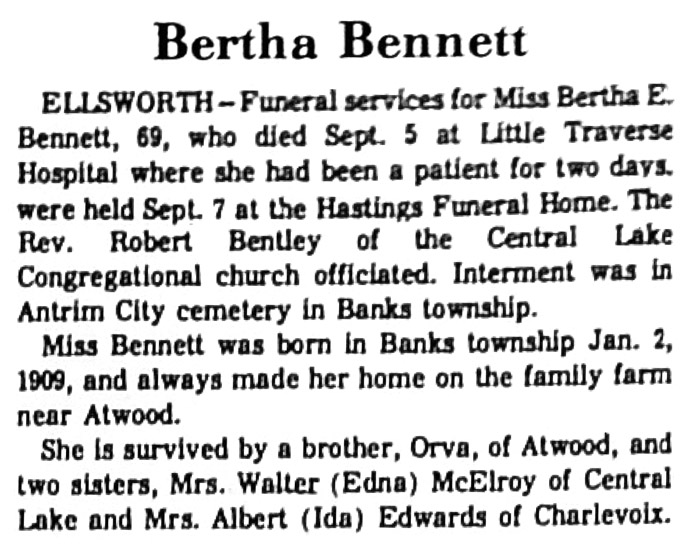 Bertha Bennett

ELLSWORTH – Funeral services for Miss Bertha E. Bennett, 69, who died Sept. 5 at Little Traverse Hospital where she had been a patient for two days. were held Sept. 7 at the Hastings Funeral Home. The Rev. Robert Bentley of the Central Lake Congregational church officiated. Interment was in Antrim City cemetery in Banks township.

Miss Bennett was born in Banks township Jan. 2, 1909, and always made her home on the family farm near Atwood.

She is survived by a brother, Orva, of Atwood, and two sisters, Mrs. Walter (Edna) McElroy of Central Lake and Mrs. Albert (Ida) Edwards of Charlevoix.